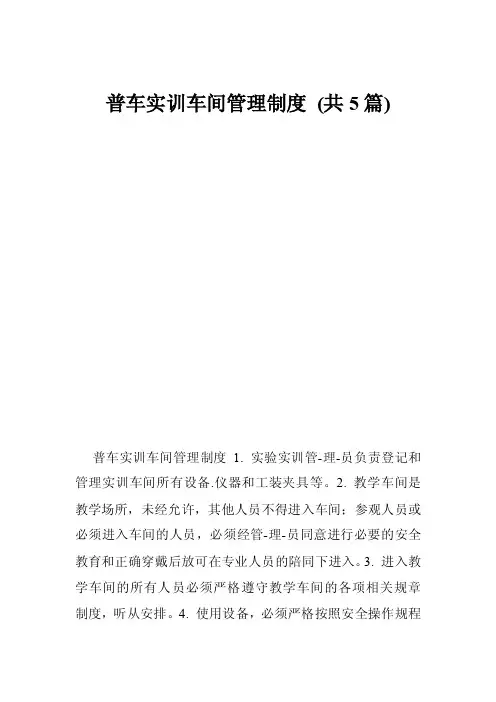 普车实训车间管理制度 (共 5 篇)

普车实训车间管理制度 1. 实验实训管-理-员负责登记和管理实训车间所有设备.仪器和工装夹具等。2. 教学车间是教学场所，未经允许，其他人员不得进入车间；参观人员或必须进入车间的人员，必须经管-理-员同意进行必要的安全教育和正确穿戴后放可在专业人员的陪同下进入。3. 进入教学车间的所有人员必须严格遵守教学车间的各项相关规章制度，听从安排。4. 使用设备，必须严格按照安全操作规程